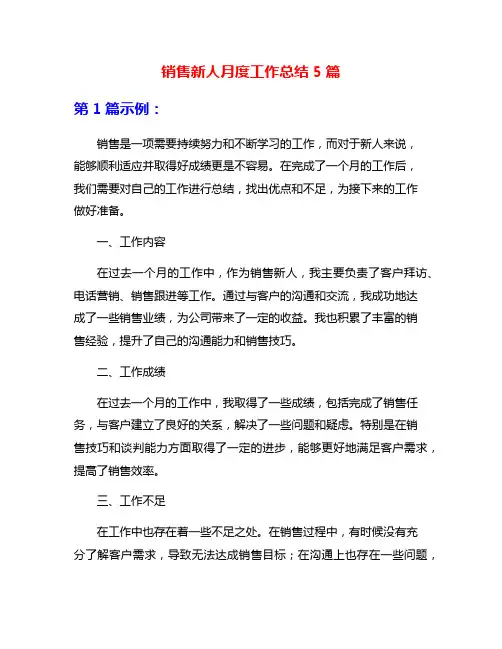 销售新人月度工作总结 5 篇

第 1 篇示例：

销售是一项需要持续努力和不断学习的工作，而对于新人来说，能够顺利适应并取得好成绩更是不容易。在完成了一个月的工作后，我们需要对自己的工作进行总结，找出优点和不足，为接下来的工作做好准备。

一、工作内容

在过去一个月的工作中，作为销售新人，我主要负责了客户拜访、电话营销、销售跟进等工作。通过与客户的沟通和交流，我成功地达成了一些销售业绩，为公司带来了一定的收益。我也积累了丰富的销售经验，提升了自己的沟通能力和销售技巧。

二、工作成绩

在过去一个月的工作中，我取得了一些成绩，包括完成了销售任务，与客户建立了良好的关系，解决了一些问题和疑虑。特别是在销售技巧和谈判能力方面取得了一定的进步，能够更好地满足客户需求，提高了销售效率。

三、工作不足

在工作中也存在着一些不足之处。在销售过程中，有时候没有充分了解客户需求，导致无法达成销售目标；在沟通上也存在一些问题，